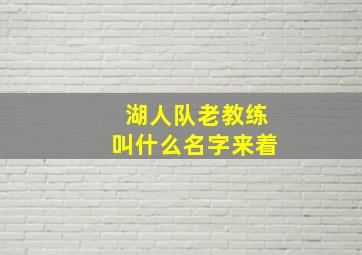 湖人队老教练
叫什么名字来着